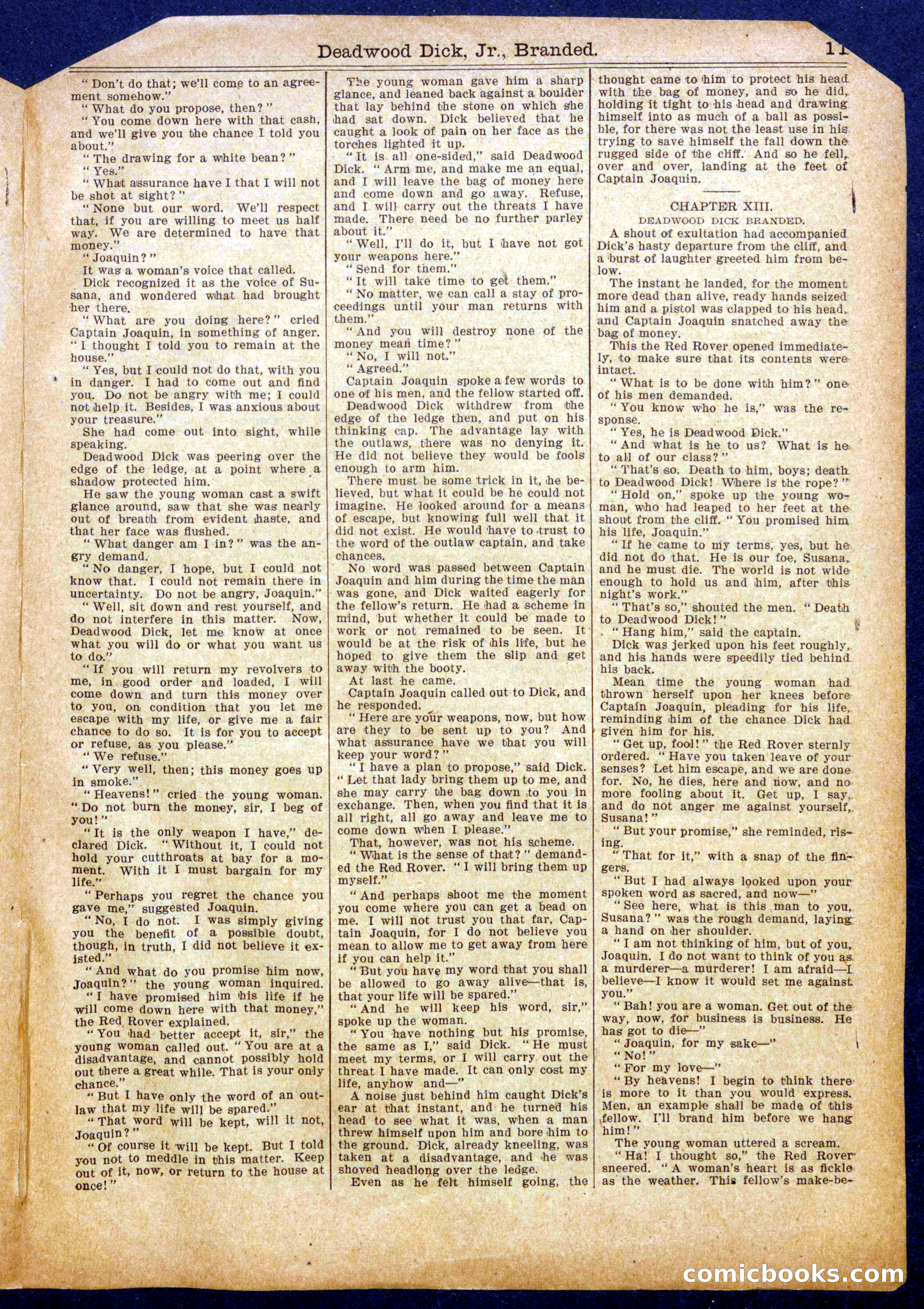 Deadwood Dick, Jr., Branded. 11

"Don't do that; we'll come to an agreement somehow."

"What do you propose, then?"

"You come down here with that cash, and we'll give you the chance I told you about."

"The drawing for a white bean?"

"Yes."

"What assurance have I that I will not be shot at sight?"

"None but our word. We'll respect that, if you are willing to meet us half way. We are determined to have that money."

"Joaquin?"

It was a woman's voice that called.

Dick recognized it as the voice of Susana, and wondered what had brought her there.

"What are you doing here?" cried Captain Joaquin, in something of anger. "I thought I told you to remain at the house."

"Yes, but I could not do that, with you in danger. I had to come out and find you. Do not be angry with me; I could not help it. Besides, I was anxious about your treasure."

She had come out into sight, while speaking.

Deadwood Dick was peering over the edge of the ledge, at a point where a shadow protected him.

He saw the young woman cast a swift glance around, saw that she was nearly out of breath from evident haste, and that her face was flushed.

"What danger am I in?" was the angry demand.

"No danger, I hope, but I could not know that. I could not remain there in uncertainty. Do not be angry, Joaquin."

"Well, sit down and rest yourself, and do not interfere in this matter. Now, Deadwood Dick, let me know at once what you will do or what you want us to do."

"If you will return my revolvers to me, in good order and loaded, I will come down and turn this money over to you, on condition that you let me escape with my life, or give me a fair chance to do so. It is for you to accept or refuse, as you please."

"We refuse."

"Very well, then; this money goes up in smoke."

"Heavens!" cried the young woman. "Do not burn the money, sir, I beg of you!"

"It is the only weapon I have," declared Dick. "Without it, I could not hold your cutthroats at bay for a moment. With it I must bargain for my life."

"Perhaps you regret the chance you gave me," suggested Joaquin.

"No, I do not. I was simply giving you the benefit of a possible doubt, though, in truth, I did not believe it existed."

"And what do you promise him now, Joaquin?" the young woman inquired.

"I have promised him his life if he will come down here with that money," the Red Rover explained.

"You had better accept it, sir," the young woman called out. "You are at a disadvantage, and cannot possibly hold out there a great while. That is your only chance."

"But I have only the word of an outlaw that my life will be spared."

"That word will be kept, will it not, Joaquin?"

"Of course it will be kept. But I told you not to meddle in this matter. Keep out of it, now, or return to the house at once!"

The young woman gave him a sharp glance, and leaned back against a boulder that lay behind the stone on which she had sat down. Dick believed that he caught a look of pain on her face as the torches lighted it up.

"It is all one-sided," said Deadwood Dick. "Arm me, and make me an equal, and I will leave the bag of money here and come down and go away. Refuse, and I will carry out the threats I have made. There need be no further parley about it."

"Well, I'll do it, but I have not got your weapons here."

"Send for them."

"It will take time to get them."

"No matter, we can call a stay of proceedings until your man returns with them."

"And you will destroy none of the money mean time?"

"No, I will not."

"Agreed."

Captain Joaquin spoke a few words to one of his men, and the fellow started off.

Deadwood Dick withdrew from the edge of the ledge then, and put on his thinking cap. The advantage lay with the outlaws, there was no denying it. He did not believe they would be fools enough to arm him.

There must be some trick in it, he believed, but what it could be he could not imagine. He looked around for a means of escape, but knowing full well that it did not exist. He would have to trust to the word of the outlaw captain, and take chances.

No word was passed between Captain Joaquin and him during the time the man was gone, and Dick waited eagerly for the fellow's return. He had a scheme in mind, but whether it could be made to work or not remained to be seen. It would be at the risk of his life, but he hoped to give them the slip and get away with the booty.

At last he came.

Captain Joaquin called out to Dick, and he responded.

"Here are your weapons, now, but how are they to be sent up to you? And what assurance have we that you will keep your word?"

"I have a plan to propose," said Dick. "Let that lady bring them up to me, and she may carry the bag down to you in exchange. Then, when you find that it is all right, all go away and leave me to come down when I please."

That, however, was not his scheme.

"What is the sense of that?" demanded the Red Rover. "I will bring them up myself."

"And perhaps shoot me the moment you come where you can get a bead on me. I will not trust you that far, Captain Joaquin, for I do not believe you mean to allow me to get away from here if you can help it."

"But you have my word that you shall be allowed to go away alive—that is, that your life will be spared."

"And he will keep his word, sir," spoke up the woman.

"You have nothing but his promise, the same as I," said Dick. "He must meet my terms, or I will carry out the threat I have made. It can only cost my life, anyhow and—"

A noise just behind him caught Dick's ear at that instant, and he turned his head to see what it was, when a man threw himself upon him and bore him to the ground. Dick, already kneeling, was taken at a disadvantage, and he was shoved headlong over the ledge.

Even as he felt himself going, the thought came to him to protect his head with the bag of money, and so he did, holding it tight to his head and drawing himself into as much of a ball as possible, for there was not the least use in his trying to save himself the fall down the rugged side of the cliff. And so he fell, over and over, landing at the feet of Captain Joaquin.

CHAPTER XIII.

DEADWOOD DICK BRANDED.

A shout of exultation had accompanied Dick's hasty departure from the cliff, and a burst of laughter greeted him from below.

The instant he landed, for the moment more dead than alive, ready hands seized him and a pistol was clapped to his head, and Captain Joaquin snatched away the bag of money.

This the Red Rover opened immediately, to make sure that its contents were intact.

"What is to be done with him?" one of his men demanded.

"You know who he is," was the response.

"Yes, he is Deadwood Dick."

"And what is he to us? What is he to all of our class?"

"That's so. Death to him, boys; death to Deadwood Dick! Where is the rope?"

"Hold on," spoke up the young woman, who had leaped to her feet at the shout from the cliff. "You promised him his life, Joaquin."

"If he came to my terms, yes, but he did not do that. He is our foe, Susana, and he must die. The world is not wide enough to hold us and him, after this night's work."

"That's so," shouted the men. "Death to Deadwood Dick!"

"Hang him," said the captain.

Dick was jerked upon his feet roughly, and his hands were speedily tied behind his back.

Mean time the young woman had thrown herself upon her knees before Captain Joaquin, pleading for his life, reminding him of the chance Dick had given him for his.

"Get up, fool!" the Red Rover sternly ordered. "Have you taken leave of your senses? Let him escape, and we are done for. No, he dies, here and now, and no more fooling about it. Get up, I say, and do not anger me against yourself, Susana!"

"But your promise," she reminded, rising.

"That for it," with a snap of the fingers.

"But I had always looked upon your spoken word as sacred, and now—"

"See here, what is this man to you, Susana?" was the rough demand, laying a hand on her shoulder.

"I am not thinking of him, but of you, Joaquin. I do not want to think of you as a murderer—a murderer! I am afraid—I believe—I know it would set me against you."

"Bah! you are a woman. Get out of the way, now, for business is business. He has got to die—"

"Joaquin, for my sake—"

"No!"

"For my love—"

"By heavens! I begin to think there is more to it than you would express. Men, an example shall be made of this fellow. I'll brand him before we hang him!"

The young woman uttered a scream.

"Ha! I thought so," the Red Rover sneered. "A woman's heart is as fickle as the weather. This fellow's make-be-

comicbooks.com